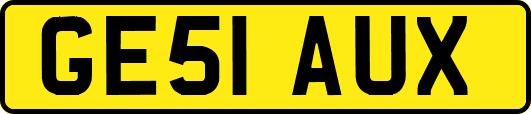 GE51 AUX